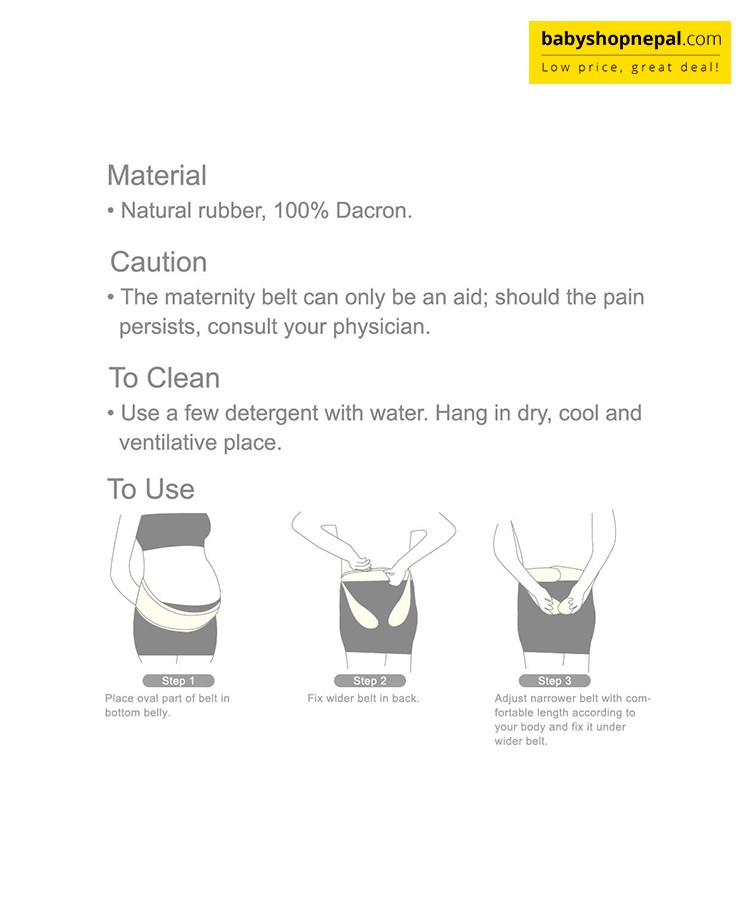 babyshopnepal.com
Low price, great deal!

Material
• Natural rubber, 100% Dacron.

Caution
• The maternity belt can only be an aid; should the pain persists, consult your physician.

To Clean
• Use a few detergent with water. Hang in dry, cool and ventilative place.

To Use

Step 1
Place oval part of belt in bottom belly.

Step 2
Fix wider belt in back.

Step 3
Adjust narrower belt with comfortable length according to your body and fix it under wider belt.